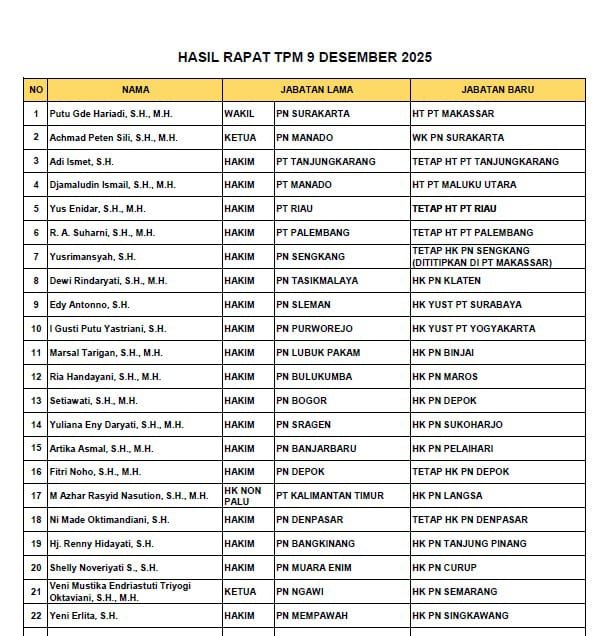 HASIL RAPAT TPM 9 DESEMBER 2025

| NO | NAMA | JABATAN LAMA | | JABATAN BARU |
|---|---|---|---|---|
| 1 | Putu Gde Hariadi, S.H., M.H. | WAKIL | PN SURAKARTA | HT PT MAKASSAR |
| 2 | Achmad Peten Sili, S.H., M.H. | KETUA | PN MANADO | WK PN SURAKARTA |
| 3 | Adi Ismet, S.H. | HAKIM | PT TANJUNGKARANG | TETAP HT PT TANJUNGKARANG |
| 4 | Djamaludin Ismail, S.H., M.H. | HAKIM | PT MANADO | HT PT MALUKU UTARA |
| 5 | Yus Enidar, S.H., M.H. | HAKIM | PT RIAU | TETAP HT PT RIAU |
| 6 | R. A. Suharni, S.H., M.H. | HAKIM | PT PALEMBANG | TETAP HT PT PALEMBANG |
| 7 | Yusrimansyah, S.H. | HAKIM | PN SENGKANG | TETAP HK PN SENGKANG (DITITIPKAN DI PT MAKASSAR) |
| 8 | Dewi Rindaryati, S.H., M.H. | HAKIM | PN TASIKMALAYA | HK PN KLATEN |
| 9 | Edy Antonno, S.H. | HAKIM | PN SLEMAN | HK YUST PT SURABAYA |
| 10 | I Gusti Putu Yastriani, S.H. | HAKIM | PN PURWOREJO | HK YUST PT YOGYAKARTA |
| 11 | Marsal Tarigan, S.H., M.H. | HAKIM | PN LUBUK PAKAM | HK PN BINJAI |
| 12 | Ria Handayani, S.H., M.H. | HAKIM | PN BULUKUMBA | HK PN MAROS |
| 13 | Setiawati, S.H., M.H. | HAKIM | PN BOGOR | HK PN DEPOK |
| 14 | Yuliana Eny Daryati, S.H., M.H. | HAKIM | PN SRAGEN | HK PN SUKOHARJO |
| 15 | Artika Asmal, S.H., M.H. | HAKIM | PN BANJARBARU | HK PN PELAIHARI |
| 16 | Fitri Noho, S.H., M.H. | HAKIM | PN DEPOK | TETAP HK PN DEPOK |
| 17 | M Azhar Rasyid Nasution, S.H., M.H. | HK NON PALU | PT KALIMANTAN TIMUR | HK PN LANGSA |
| 18 | Ni Made Oktimandiani, S.H. | HAKIM | PN DENPASAR | TETAP HK PN DENPASAR |
| 19 | Hj. Renny Hidayati, S.H. | HAKIM | PN BANGKINANG | HK PN TANJUNG PINANG |
| 20 | Shelly Noveriyati S., S.H. | HAKIM | PN MUARA ENIM | HK PN CURUP |
| 21 | Veni Mustika Endriastuti Triyogi Oktaviani, S.H., M.H. | KETUA | PN NGAWI | HK PN SEMARANG |
| 22 | Yeni Erlita, S.H. | HAKIM | PN MEMPAWAH | HK PN SINGKAWANG |